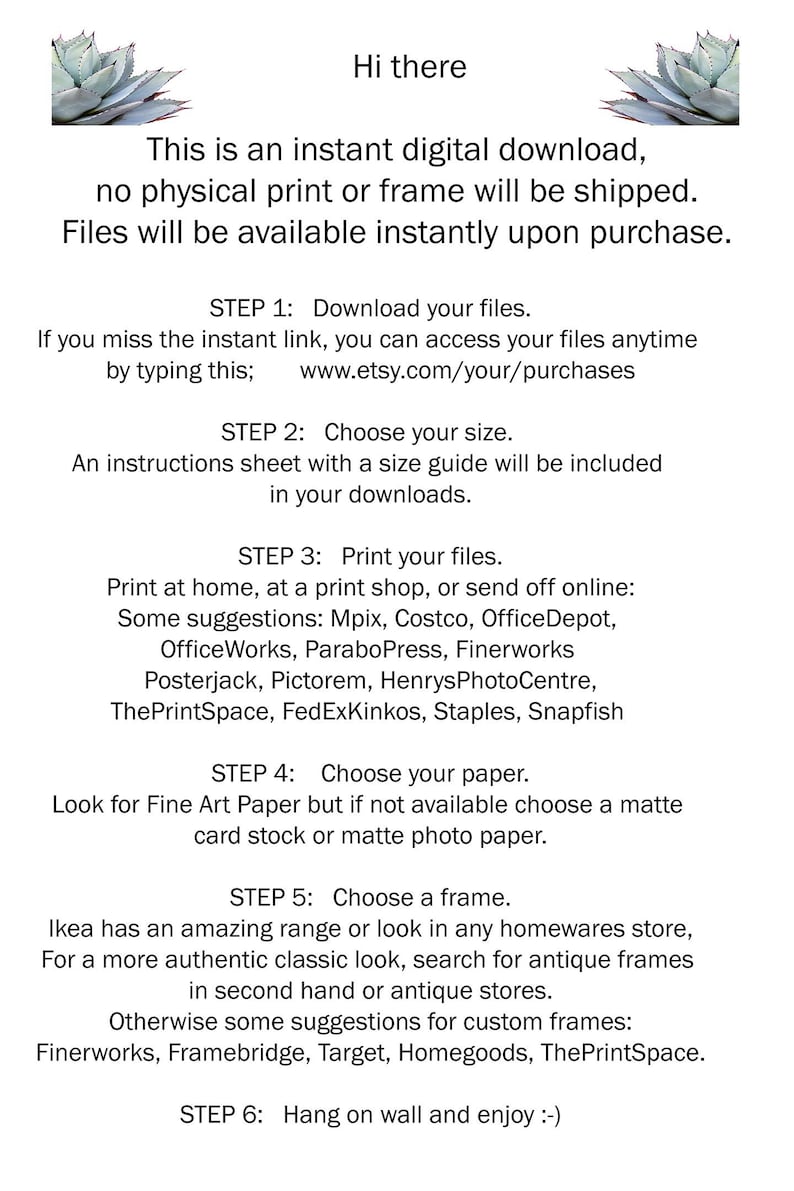 Hi there

This is an instant digital download, no physical print or frame will be shipped. Files will be available instantly upon purchase.

STEP 1: Download your files.
If you miss the instant link, you can access your files anytime by typing this; www.etsy.com/your/purchases

STEP 2: Choose your size.
An instructions sheet with a size guide will be included in your downloads.

STEP 3: Print your files.
Print at home, at a print shop, or send off online:
Some suggestions: Mpix, Costco, OfficeDepot, OfficeWorks, ParaboPress, Finerworks Posterjack, Pictorem, HenrysPhotoCentre, ThePrintSpace, FedExKinkos, Staples, Snapfish

STEP 4: Choose your paper.
Look for Fine Art Paper but if not available choose a matte card stock or matte photo paper.

STEP 5: Choose a frame.
Ikea has an amazing range or look in any homewares store,
For a more authentic classic look, search for antique frames in second hand or antique stores.
Otherwise some suggestions for custom frames:
Finerworks, Framebridge, Target, Homegoods, ThePrintSpace.

STEP 6: Hang on wall and enjoy :-)